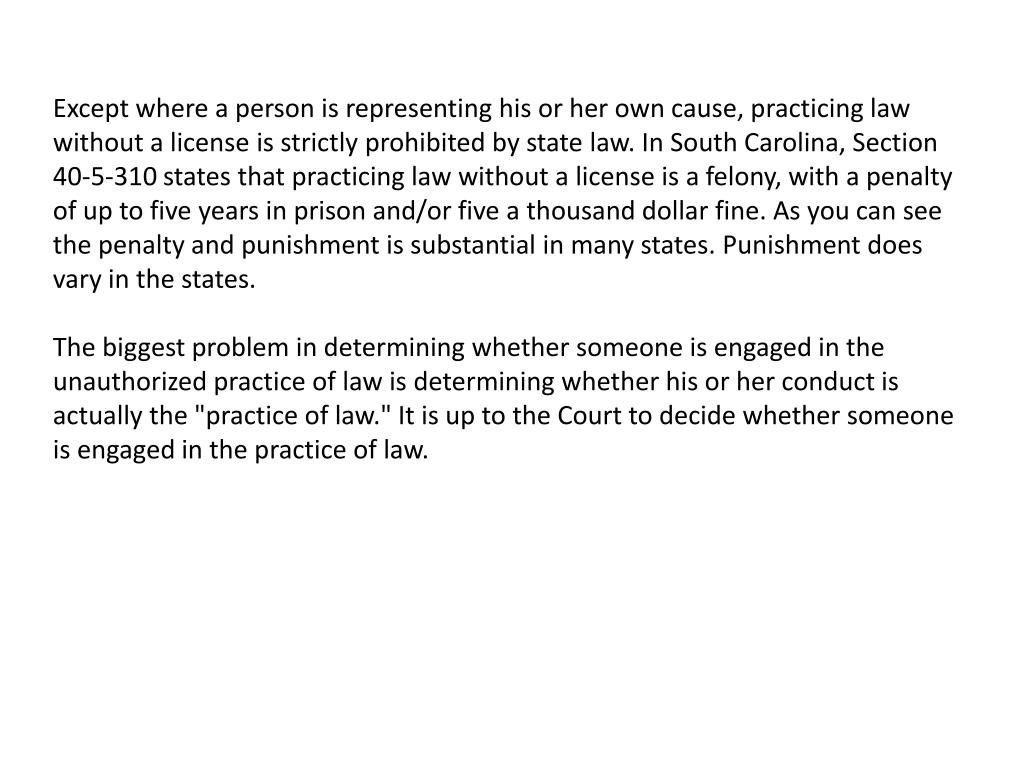 Except where a person is representing his or her own cause, practicing law without a license is strictly prohibited by state law. In South Carolina, Section 40-5-310 states that practicing law without a license is a felony, with a penalty of up to five years in prison and/or five a thousand dollar fine. As you can see the penalty and punishment is substantial in many states. Punishment does vary in the states.

The biggest problem in determining whether someone is engaged in the unauthorized practice of law is determining whether his or her conduct is actually the "practice of law." It is up to the Court to decide whether someone is engaged in the practice of law.